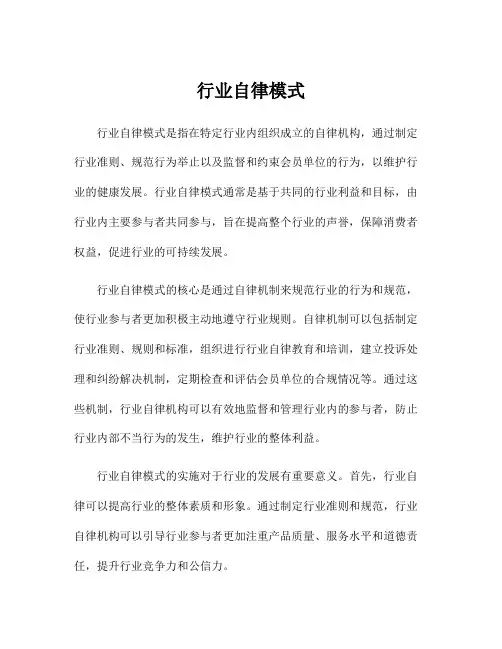 行业自律模式

行业自律模式是指在特定行业内组织成立的自律机构，通过制定行业准则、规范行为举止以及监督和约束会员单位的行为，以维护行业的健康发展。行业自律模式通常是基于共同的行业利益和目标，由行业内主要参与者共同参与，旨在提高整个行业的声誉，保障消费者权益，促进行业的可持续发展。

行业自律模式的核心是通过自律机制来规范行业的行为和规范，使行业参与者更加积极主动地遵守行业规则。自律机制可以包括制定行业准则、规则和标准，组织进行行业自律教育和培训，建立投诉处理和纠纷解决机制，定期检查和评估会员单位的合规情况等。通过这些机制，行业自律机构可以有效地监督和管理行业内的参与者，防止行业内部不当行为的发生，维护行业的整体利益。

行业自律模式的实施对于行业的发展有重要意义。首先，行业自律可以提高行业的整体素质和形象。通过制定行业准则和规范，行业自律机构可以引导行业参与者更加注重产品质量、服务水平和道德责任，提升行业竞争力和公信力。